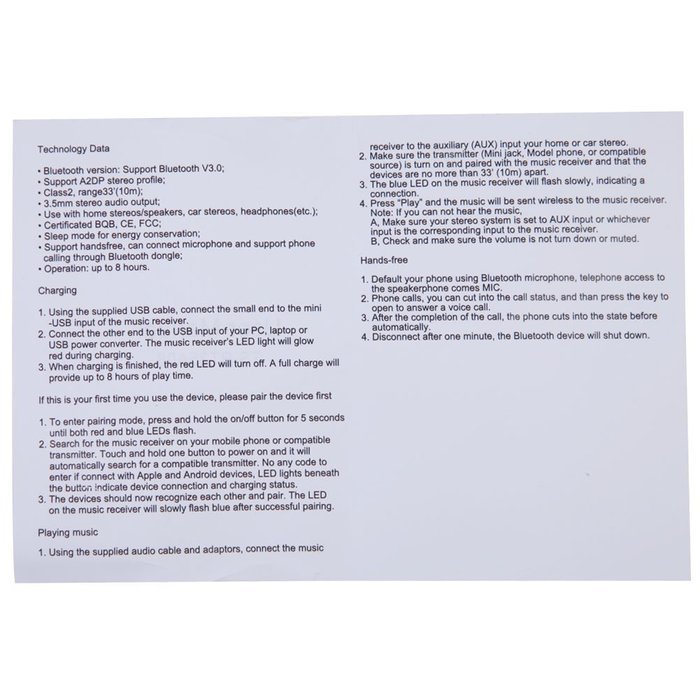 Technology Data

• Bluetooth version: Support Bluetooth V3.0;
• Support A2DP stereo profile;
• Class2, range33'(10m);
• 3.5mm stereo audio output;
• Use with home stereos/speakers, car stereos, headphones(etc.);
• Certificated BQB, CE, FCC;
• Sleep mode for energy conservation;
• Support handsfree, can connect microphone and support phone calling through Bluetooth dongle;
• Operation: up to 8 hours.

Charging

1. Using the supplied USB cable, connect the small end to the mini -USB input of the music receiver.
2. Connect the other end to the USB input of your PC, laptop or USB power converter. The music receiver's LED light will glow red during charging.
3. When charging is finished, the red LED will turn off. A full charge will provide up to 8 hours of play time.

If this is your first time you use the device, please pair the device first

1. To enter pairing mode, press and hold the on/off button for 5 seconds until both red and blue LEDs flash.
2. Search for the music receiver on your mobile phone or compatible transmitter. Touch and hold one button to power on and it will automatically search for a compatible transmitter. No any code to enter if connect with Apple and Android devices, LED lights beneath the button indicate device connection and charging status.
3. The devices should now recognize each other and pair. The LED on the music receiver will slowly flash blue after successful pairing.

Playing music

1. Using the supplied audio cable and adaptors, connect the music receiver to the auxiliary (AUX) input your home or car stereo.
2. Make sure the transmitter (Mini jack, Model phone, or compatible source) is turn on and paired with the music receiver and that the devices are no more than 33' (10m) apart.
3. The blue LED on the music receiver will flash slowly, indicating a connection.
4. Press "Play" and the music will be sent wireless to the music receiver.
Note: If you can not hear the music,
A, Make sure your stereo system is set to AUX input or whichever input is the corresponding input to the music receiver.
B, Check and make sure the volume is not turn down or muted.

Hands-free

1. Default your phone using Bluetooth microphone, telephone access to the speakerphone comes MIC.
2. Phone calls, you can cut into the call status, and than press the key to open to answer a voice call.
3. After the completion of the call, the phone cuts into the state before automatically.
4. Disconnect after one minute, the Bluetooth device will shut down.